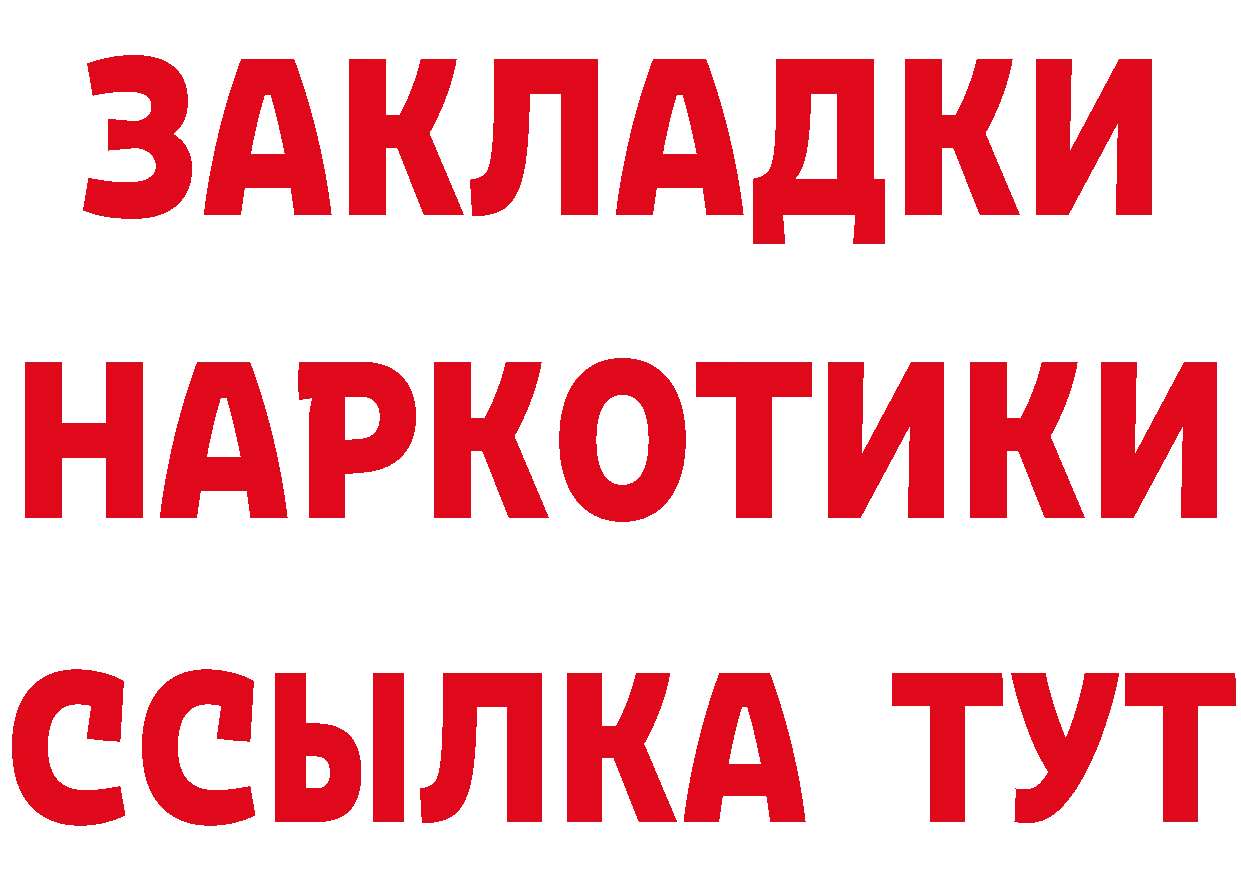 ЗАКЛАДКИ НАРКОТИКИ ССЫЛКА ТУТ